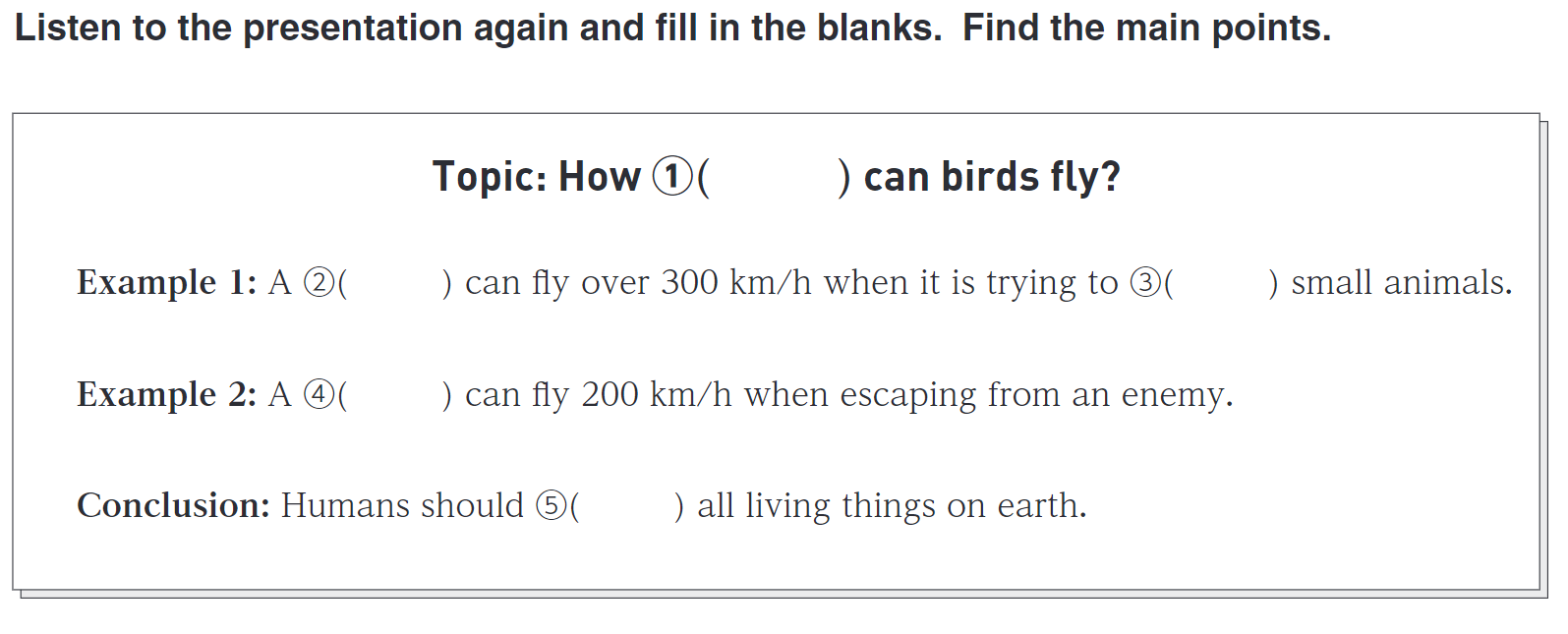 Listen to the presentation again and fill in the blanks. Find the main points.

Topic: How ①(          ) can birds fly?

Example 1: A ②(          ) can fly over 300 km/h when it is trying to ③(          ) small animals.

Example 2: A ④(          ) can fly 200 km/h when escaping from an enemy.

Conclusion: Humans should ⑤(          ) all living things on earth.